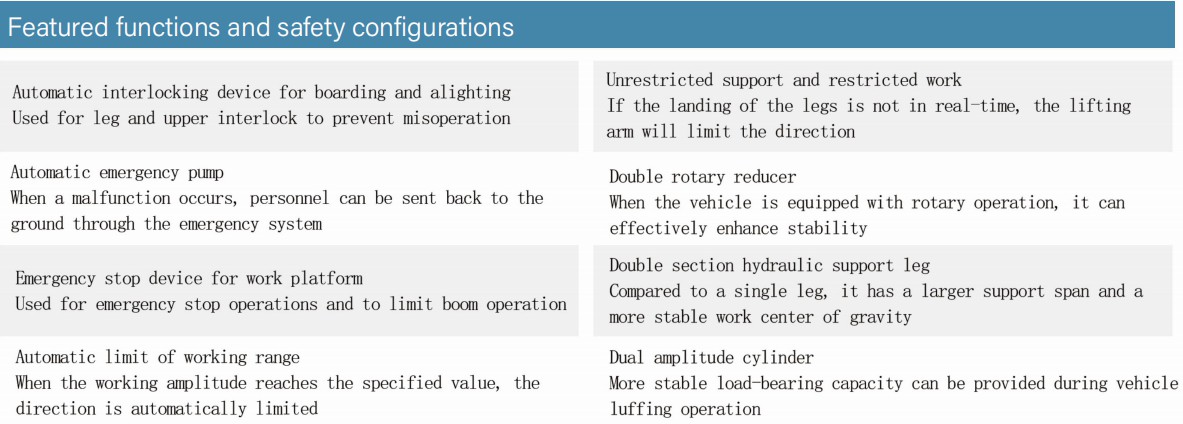 Featured functions and safety configurations

Automatic interlocking device for boarding and alighting
Used for leg and upper interlock to prevent misoperation

Automatic emergency pump
When a malfunction occurs, personnel can be sent back to the ground through the emergency system

Emergency stop device for work platform
Used for emergency stop operations and to limit boom operation

Automatic limit of working range
When the working amplitude reaches the specified value, the direction is automatically limited

Unrestricted support and restricted work
If the landing of the legs is not in real-time, the lifting arm will limit the direction

Double rotary reducer
When the vehicle is equipped with rotary operation, it can effectively enhance stability

Double section hydraulic support leg
Compared to a single leg, it has a larger support span and a more stable work center of gravity

Dual amplitude cylinder
More stable load-bearing capacity can be provided during vehicle luffing operation